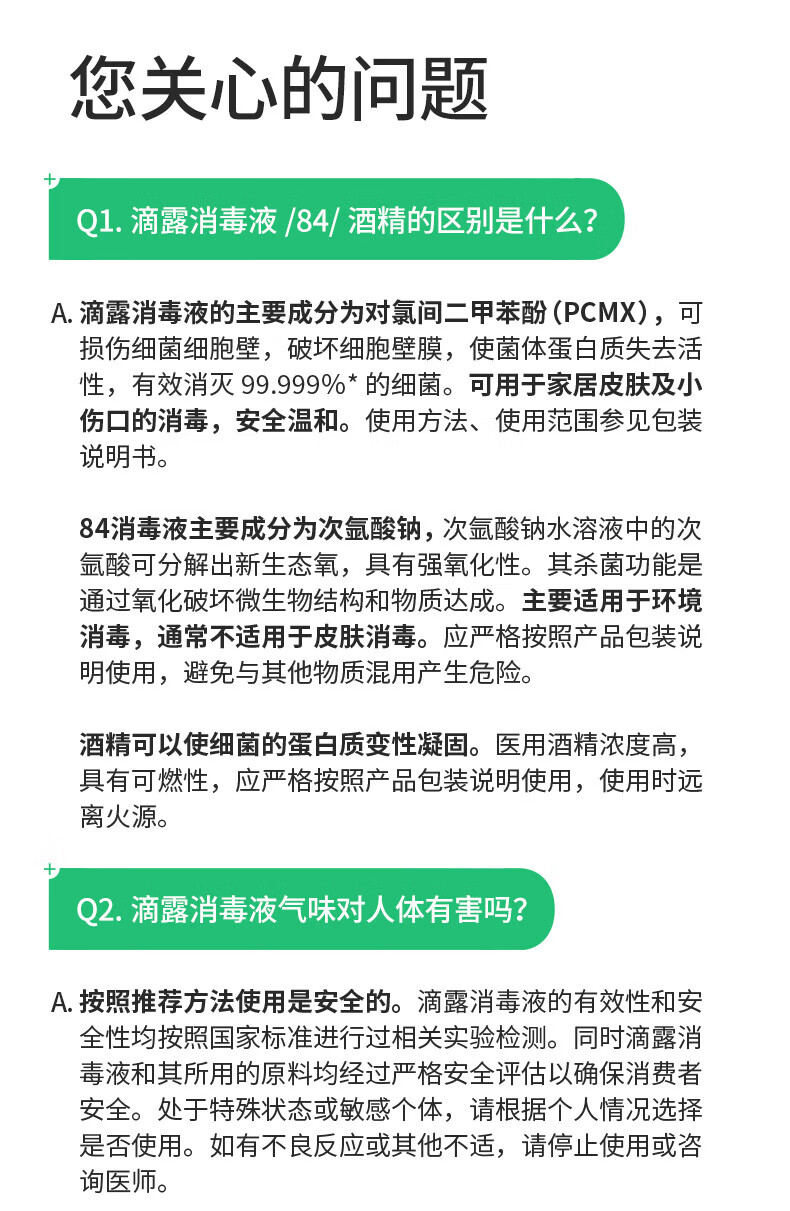 您关心的问题

Q1. 滴露消毒液 /84/ 酒精的区别是什么?

A. 滴露消毒液的主要成分为对氯间二甲苯酚（PCMX），可损伤细菌细胞壁，破坏细胞壁膜，使菌体蛋白质失去活性，有效消灭 99.999%* 的细菌。可用于家居皮肤及小伤口的消毒，安全温和。使用方法、使用范围参见包装说明书。

84消毒液主要成分为次氯酸钠，次氯酸钠水溶液中的次氯酸可分解出新生态氧，具有强氧化性。其杀菌功能是通过氧化破坏微生物结构和物质达成。主要适用于环境消毒，通常不适用于皮肤消毒。应严格按照产品包装说明使用，避免与其他物质混用产生危险。

酒精可以使细菌的蛋白质变性凝固。医用酒精浓度高，具有可燃性，应严格按照产品包装说明使用，使用时远离火源。

Q2. 滴露消毒液气味对人体有害吗?

A. 按照推荐方法使用是安全的。滴露消毒液的有效性和安全性均按照国家标准进行过相关实验检测。同时滴露消毒液和其所用的原料均经过严格安全评估以确保消费者安全。处于特殊状态或敏感个体，请根据个人情况选择是否使用。如有不良反应或其他不适，请停止使用或咨询医师。